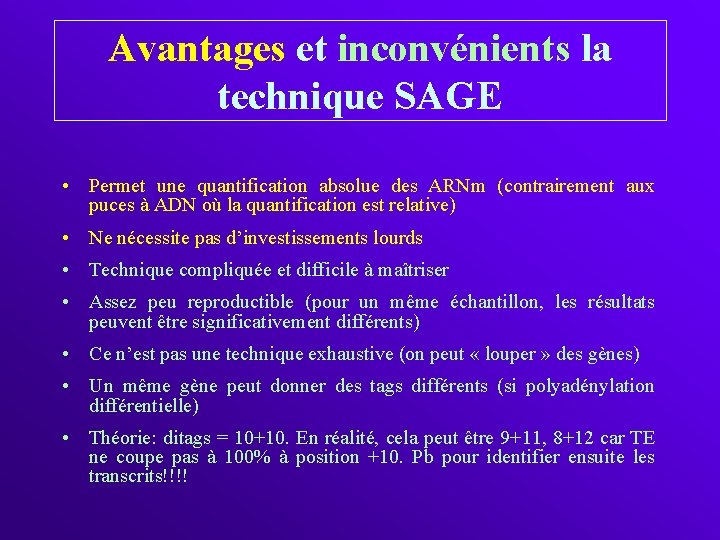 Avantages et inconvénients la technique SAGE

• Permet une quantification absolue des ARNm (contrairement aux puces à ADN où la quantification est relative)

• Ne nécessite pas d'investissements lourds

• Technique compliquée et difficile à maîtriser

• Assez peu reproductible (pour un même échantillon, les résultats peuvent être significativement différents)

• Ce n'est pas une technique exhaustive (on peut « louper » des gènes)

• Un même gène peut donner des tags différents (si polyadénylation différentielle)

• Théorie: ditags = 10+10. En réalité, cela peut être 9+11, 8+12 car TE ne coupe pas à 100% à position +10. Pb pour identifier ensuite les transcrits!!!!